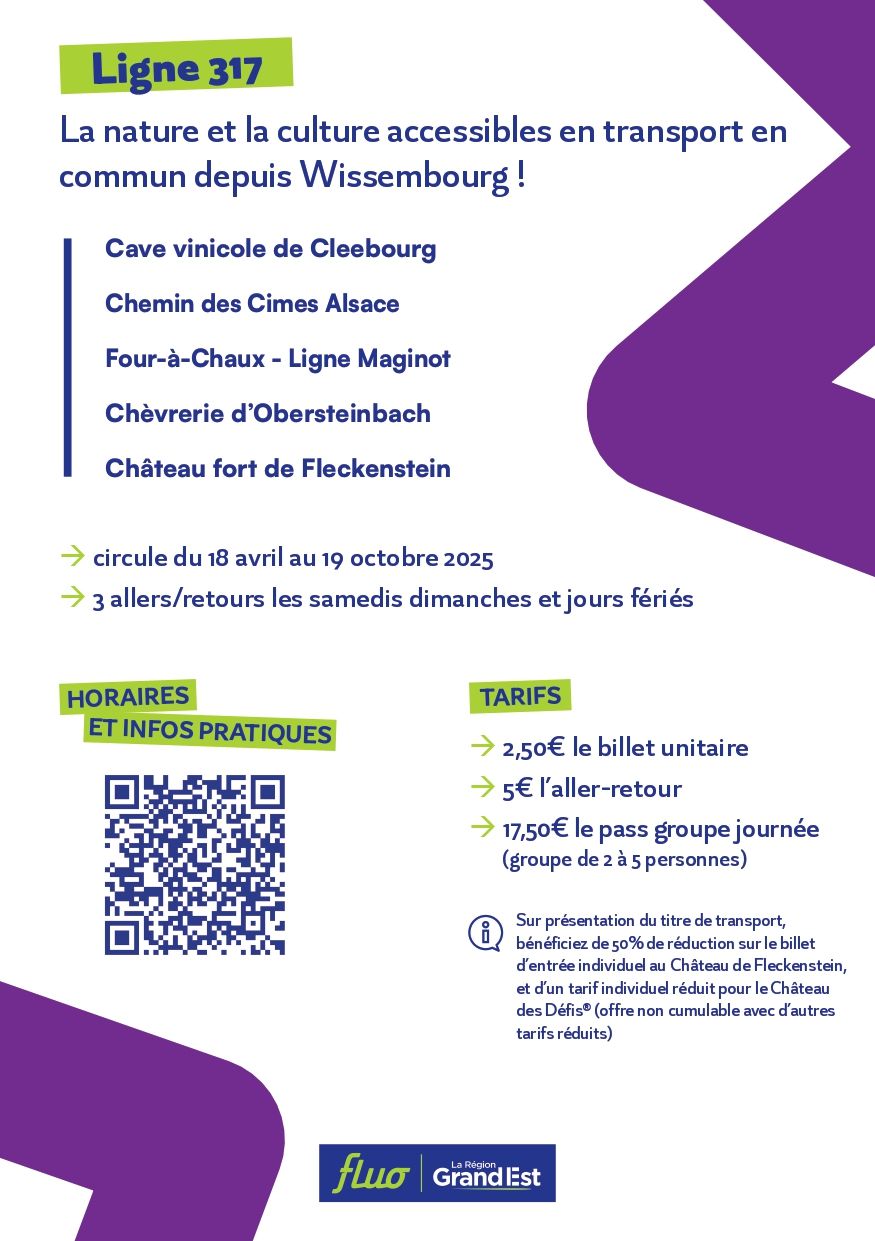 Ligne 317

La nature et la culture accessibles en transport en commun depuis Wissembourg !

Cave vinicole de Cleebourg

Chemin des Cimes Alsace

Four-à-Chaux - Ligne Maginot

Chèvrerie d'Obersteinbach

Château fort de Fleckenstein

→ circule du 18 avril au 19 octobre 2025

→ 3 allers/retours les samedis dimanches et jours fériés

HORAIRES ET INFOS PRATIQUES

TARIFS

→ 2,50€ le billet unitaire

→ 5€ l'aller-retour

→ 17,50€ le pass groupe journée (groupe de 2 à 5 personnes)

Sur présentation du titre de transport, bénéficiez de 50% de réduction sur le billet d'entrée individuel au Château de Fleckenstein, et d'un tarif individuel réduit pour le Château des Défis® (offre non cumulable avec d'autres tarifs réduits)

fluo | La Région Grand Est